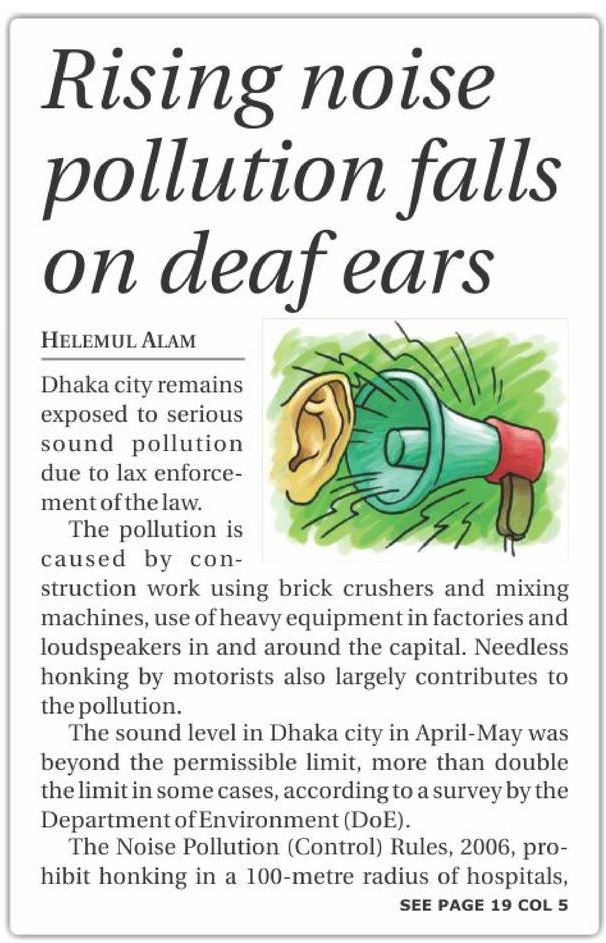 Rising noise pollution falls on deaf ears

HELEMUL ALAM

Dhaka city remains exposed to serious sound pollution due to lax enforcement of the law.

The pollution is caused by construction work using brick crushers and mixing machines, use of heavy equipment in factories and loudspeakers in and around the capital. Needless honking by motorists also largely contributes to the pollution.

The sound level in Dhaka city in April-May was beyond the permissible limit, more than double the limit in some cases, according to a survey by the Department of Environment (DoE).

The Noise Pollution (Control) Rules, 2006, prohibit honking in a 100-metre radius of hospitals,

SEE PAGE 19 COL 5